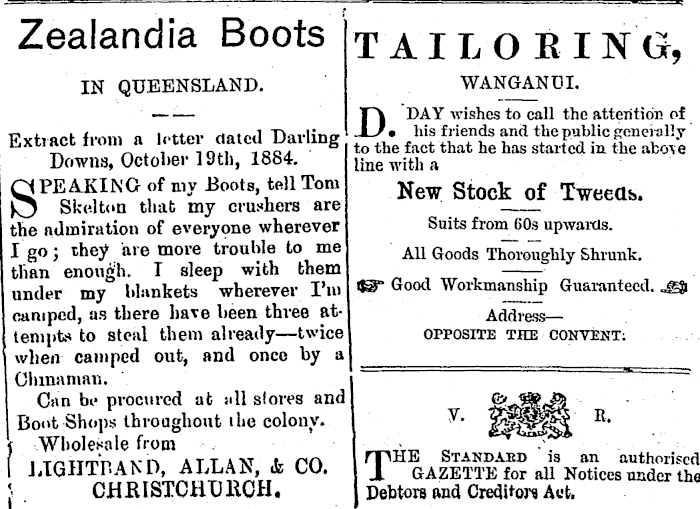 Zealandia Boots

IN QUEENSLAND.

Extract from a letter dated Darling Downs, October 19th, 1884.

SPEAKING of my Boots, tell Tom Skelton that my crushers are the admiration of everyone wherever I go; they are more trouble to me than enough. I sleep with them under my blankets wherever I'm camped, as there have been three attempts to steal them already—twice when camped out, and once by a Chinaman.

Can be procured at all stores and Boot Shops throughout the colony.

Wholesale from

LIGHTBAND, ALLAN, & CO.

CHRISTCHURCH.

TAILORING,

WANGANUI.

D. DAY wishes to call the attention of his friends and the public generally to the fact that he has started in the above line with a

New Stock of Tweeds.

Suits from 60s upwards.

All Goods Thoroughly Shrunk.

Good Workmanship Guaranteed.

Address—

OPPOSITE THE CONVENT.

V. R.

THE STANDARD is an authorised GAZETTE for all Notices under the Debtors and Creditors Act.